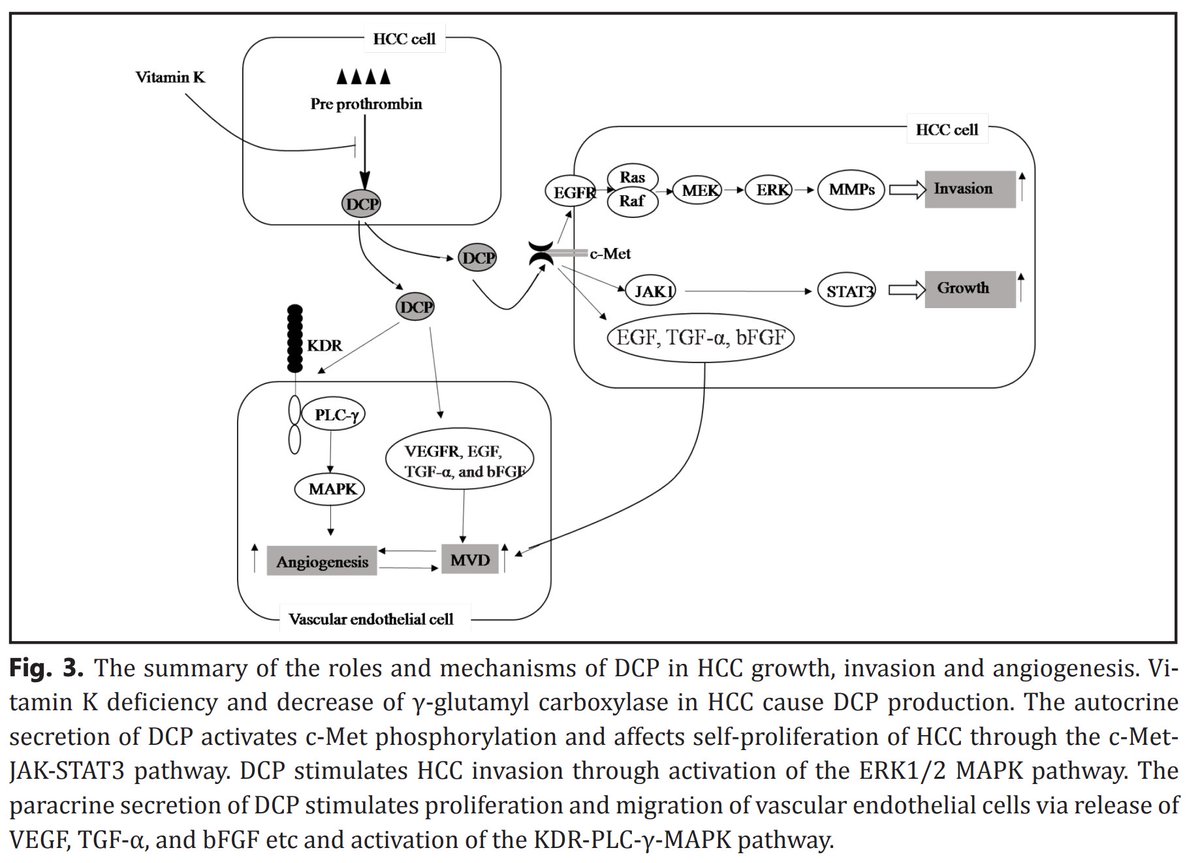 HCC cell

Vitamin K

Pre prothrombin

DCP

DCP

DCP

KDR

HCC cell

EGFR

Ras

Raf

MEK

ERK

MMPs

Invasion

c-Met

JAK1

STAT3

Growth

EGF, TGF-α, bFGF

PLC-γ

MAPK

VEGFR, EGF, TGF-α, and bFGF

Angiogenesis

MVD

Vascular endothelial cell

**Fig. 3.** The summary of the roles and mechanisms of DCP in HCC growth, invasion and angiogenesis. Vitamin K deficiency and decrease of γ-glutamyl carboxylase in HCC cause DCP production. The autocrine secretion of DCP activates c-Met phosphorylation and affects self-proliferation of HCC through the c-Met-JAK-STAT3 pathway. DCP stimulates HCC invasion through activation of the ERK1/2 MAPK pathway. The paracrine secretion of DCP stimulates proliferation and migration of vascular endothelial cells via release of VEGF, TGF-α, and bFGF etc and activation of the KDR-PLC-γ-MAPK pathway.